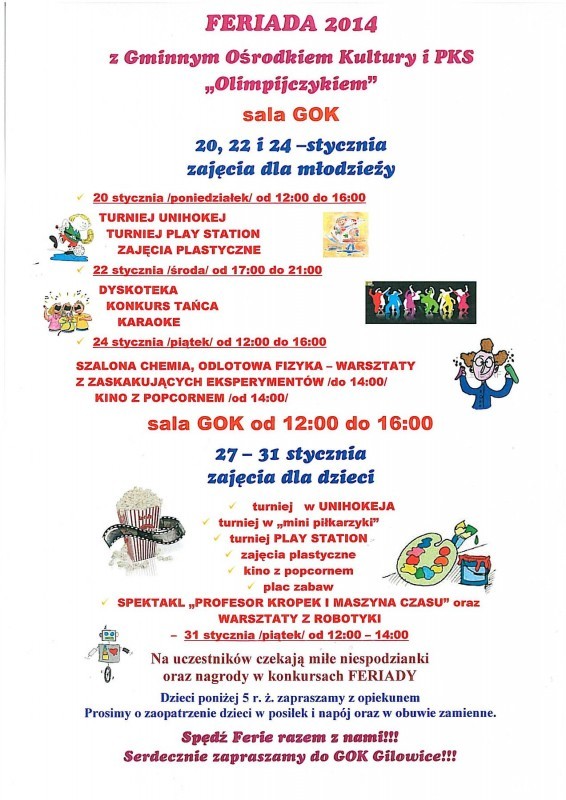 FERIADA 2014

z Gminnym Ośrodkiem Kultury i PKS „Olimpijczykiem"

sala GOK

20, 22 i 24 –stycznia
zajęcia dla młodzieży

✓ 20 stycznia /poniedziałek/ od 12:00 do 16:00

TURNIEJ UNIHOKEJ
TURNIEJ PLAY STATION
ZAJĘCIA PLASTYCZNE

✓ 22 stycznia /środa/ od 17:00 do 21:00

DYSKOTEKA
KONKURS TAŃCA
KARAOKE

✓ 24 stycznia /piątek/ od 12:00 do 16:00

SZALONA CHEMIA, ODLOTOWA FIZYKA – WARSZTATY Z ZASKAKUJĄCYCH EKSPERYMENTÓW /do 14:00/
KINO Z POPCORNEM /od 14:00/

sala GOK od 12:00 do 16:00

27 – 31 stycznia
zajęcia dla dzieci

✓ turniej w UNIHOKEJA
✓ turniej w „mini piłkarzyki"
✓ turniej PLAY STATION
✓ zajęcia plastyczne
✓ kino z popcornem
✓ plac zabaw
✓ SPEKTAKL „PROFESOR KROPEK I MASZYNA CZASU" oraz WARSZTATY Z ROBOTYKI
– 31 stycznia /piątek/ od 12:00 – 14:00

Na uczestników czekają miłe niespodzianki oraz nagrody w konkursach FERIADY

Dzieci poniżej 5 r. ż. zapraszamy z opiekunem
Prosimy o zaopatrzenie dzieci w posiłek i napój oraz w obuwie zamienne.

Spędź Ferie razem z nami!!!
Serdecznie zapraszamy do GOK Gilowice!!!